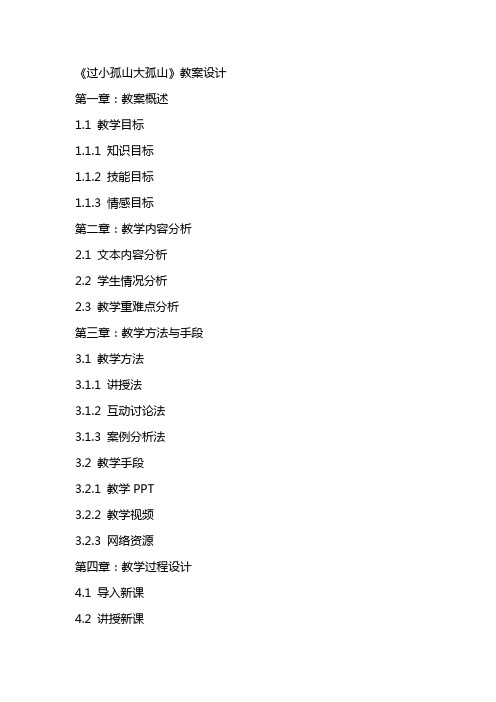 《过小孤山大孤山》教案设计

第一章：教案概述

1.1 教学目标

1.1.1 知识目标

1.1.2 技能目标

1.1.3 情感目标

第二章：教学内容分析

2.1 文本内容分析

2.2 学生情况分析

2.3 教学重难点分析

第三章：教学方法与手段

3.1 教学方法

3.1.1 讲授法

3.1.2 互动讨论法

3.1.3 案例分析法

3.2 教学手段

3.2.1 教学 PPT

3.2.2 教学视频

3.2.3 网络资源

第四章：教学过程设计

4.1 导入新课

4.2 讲授新课